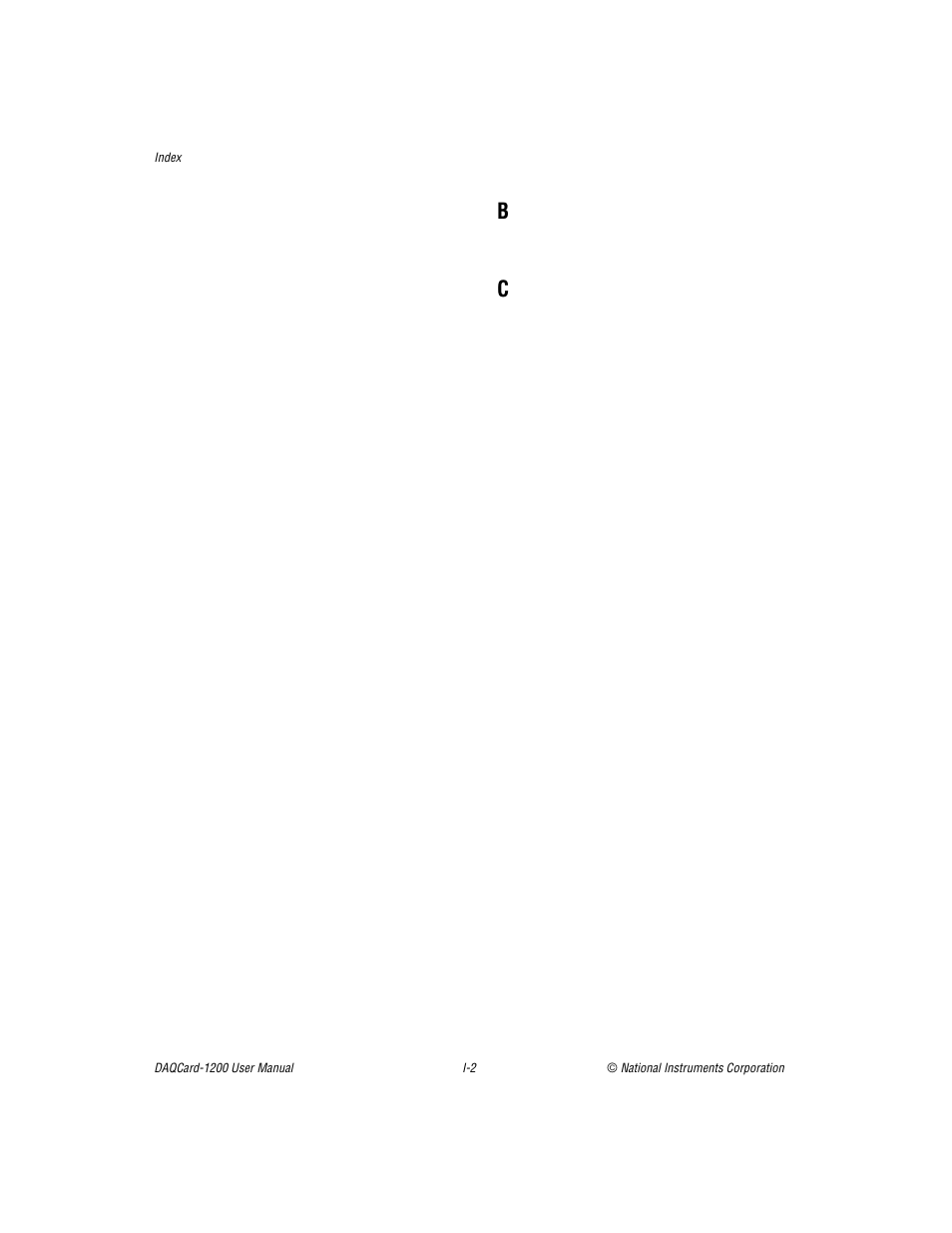 Index

B

C

DAQCard-1200 User Manual I-2 © National Instruments Corporation